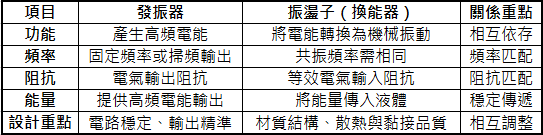 | 項目 | 發振器 | 振盪子（換能器） | 關係重點 |
|---|---|---|---|
| 功能 | 產生高頻電能 | 將電能轉換為機械振動 | 相互依存 |
| 頻率 | 固定頻率或掃頻輸出 | 共振頻率需相同 | 頻率匹配 |
| 阻抗 | 電氣輸出阻抗 | 等效電氣輸入阻抗 | 阻抗匹配 |
| 能量 | 提供高頻電能輸出 | 將能量傳入液體 | 穩定傳遞 |
| 設計重點 | 電路穩定、輸出精準 | 材質結構、散熱與黏接品質 | 相互調整 |